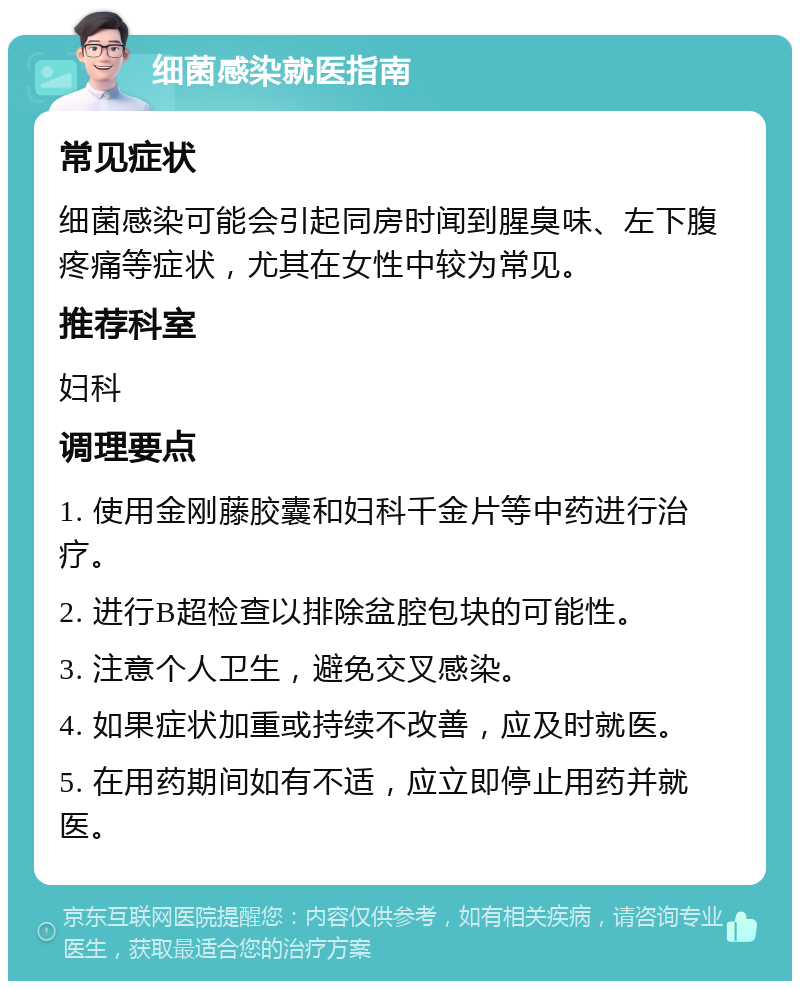 细菌感染就医指南

常见症状

细菌感染可能会引起同房时闻到腥臭味、左下腹疼痛等症状，尤其在女性中较为常见。

推荐科室

妇科

调理要点

1. 使用金刚藤胶囊和妇科千金片等中药进行治疗。

2. 进行B超检查以排除盆腔包块的可能性。

3. 注意个人卫生，避免交叉感染。

4. 如果症状加重或持续不改善，应及时就医。

5. 在用药期间如有不适，应立即停止用药并就医。

京东互联网医院提醒您：内容仅供参考，如有相关疾病，请咨询专业医生，获取最适合您的治疗方案